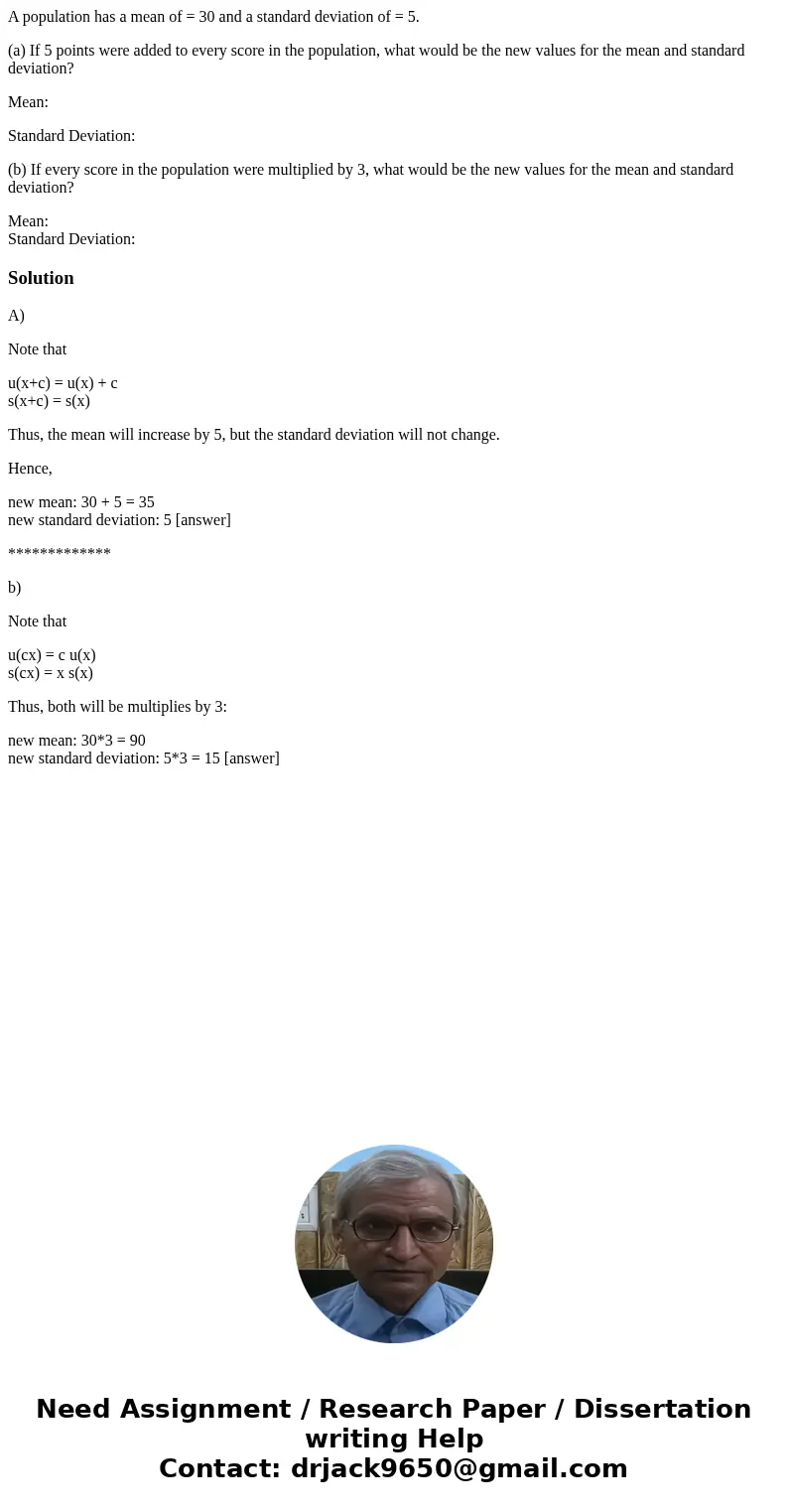 A population has a mean of = 30 and a standard deviation of = 5.

(a) If 5 points were added to every score in the population, what would be the new values for the mean and standard deviation?

Mean:

Standard Deviation:

(b) If every score in the population were multiplied by 3, what would be the new values for the mean and standard deviation?

Mean:
Standard Deviation:

Solution

A)

Note that

u(x+c) = u(x) + c
s(x+c) = s(x)

Thus, the mean will increase by 5, but the standard deviation will not change.

Hence,

new mean: 30 + 5 = 35
new standard deviation: 5 [answer]

*************

b)

Note that

u(cx) = c u(x)
s(cx) = x s(x)

Thus, both will be multiplies by 3:

new mean: 30*3 = 90
new standard deviation: 5*3 = 15 [answer]

Need Assignment / Research Paper / Dissertation writing Help
Contact: drjack9650@gmail.com